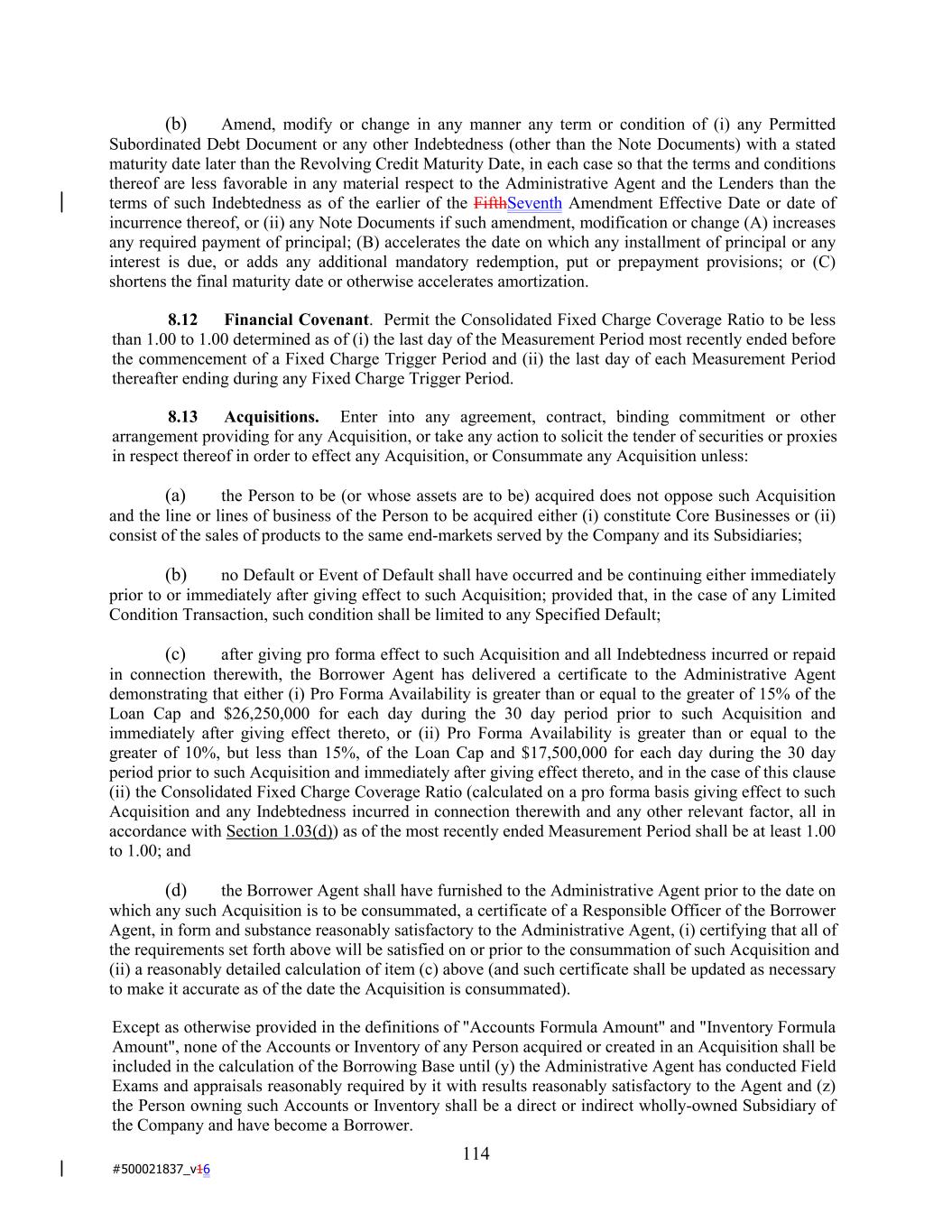 (b) Amend, modify or change in any manner any term or condition of (i) any Permitted Subordinated Debt Document or any other Indebtedness (other than the Note Documents) with a stated maturity date later than the Revolving Credit Maturity Date, in each case so that the terms and conditions thereof are less favorable in any material respect to the Administrative Agent and the Lenders than the terms of such Indebtedness as of the earlier of the FifthSeventh Amendment Effective Date or date of incurrence thereof, or (ii) any Note Documents if such amendment, modification or change (A) increases any required payment of principal; (B) accelerates the date on which any installment of principal or any interest is due, or adds any additional mandatory redemption, put or prepayment provisions; or (C) shortens the final maturity date or otherwise accelerates amortization.

8.12 Financial Covenant. Permit the Consolidated Fixed Charge Coverage Ratio to be less than 1.00 to 1.00 determined as of (i) the last day of the Measurement Period most recently ended before the commencement of a Fixed Charge Trigger Period and (ii) the last day of each Measurement Period thereafter ending during any Fixed Charge Trigger Period.

8.13 Acquisitions. Enter into any agreement, contract, binding commitment or other arrangement providing for any Acquisition, or take any action to solicit the tender of securities or proxies in respect thereof in order to effect any Acquisition, or Consummate any Acquisition unless:

(a) the Person to be (or whose assets are to be) acquired does not oppose such Acquisition and the line or lines of business of the Person to be acquired either (i) constitute Core Businesses or (ii) consist of the sales of products to the same end-markets served by the Company and its Subsidiaries;

(b) no Default or Event of Default shall have occurred and be continuing either immediately prior to or immediately after giving effect to such Acquisition; provided that, in the case of any Limited Condition Transaction, such condition shall be limited to any Specified Default;

(c) after giving pro forma effect to such Acquisition and all Indebtedness incurred or repaid in connection therewith, the Borrower Agent has delivered a certificate to the Administrative Agent demonstrating that either (i) Pro Forma Availability is greater than or equal to the greater of 15% of the Loan Cap and \$26,250,000 for each day during the 30 day period prior to such Acquisition and immediately after giving effect thereto, or (ii) Pro Forma Availability is greater than or equal to the greater of 10%, but less than 15%, of the Loan Cap and \$17,500,000 for each day during the 30 day period prior to such Acquisition and immediately after giving effect thereto, and in the case of this clause (ii) the Consolidated Fixed Charge Coverage Ratio (calculated on a pro forma basis giving effect to such Acquisition and any Indebtedness incurred in connection therewith and any other relevant factor, all in accordance with Section 1.03(d)) as of the most recently ended Measurement Period shall be at least 1.00 to 1.00; and

(d) the Borrower Agent shall have furnished to the Administrative Agent prior to the date on which any such Acquisition is to be consummated, a certificate of a Responsible Officer of the Borrower Agent, in form and substance reasonably satisfactory to the Administrative Agent, (i) certifying that all of the requirements set forth above will be satisfied on or prior to the consummation of such Acquisition and (ii) a reasonably detailed calculation of item (c) above (and such certificate shall be updated as necessary to make it accurate as of the date the Acquisition is consummated).

Except as otherwise provided in the definitions of "Accounts Formula Amount" and "Inventory Formula Amount", none of the Accounts or Inventory of any Person acquired or created in an Acquisition shall be included in the calculation of the Borrowing Base until (y) the Administrative Agent has conducted Field Exams and appraisals reasonably required by it with results reasonably satisfactory to the Agent and (z) the Person owning such Accounts or Inventory shall be a direct or indirect wholly-owned Subsidiary of the Company and have become a Borrower.

114

#500021837_v16